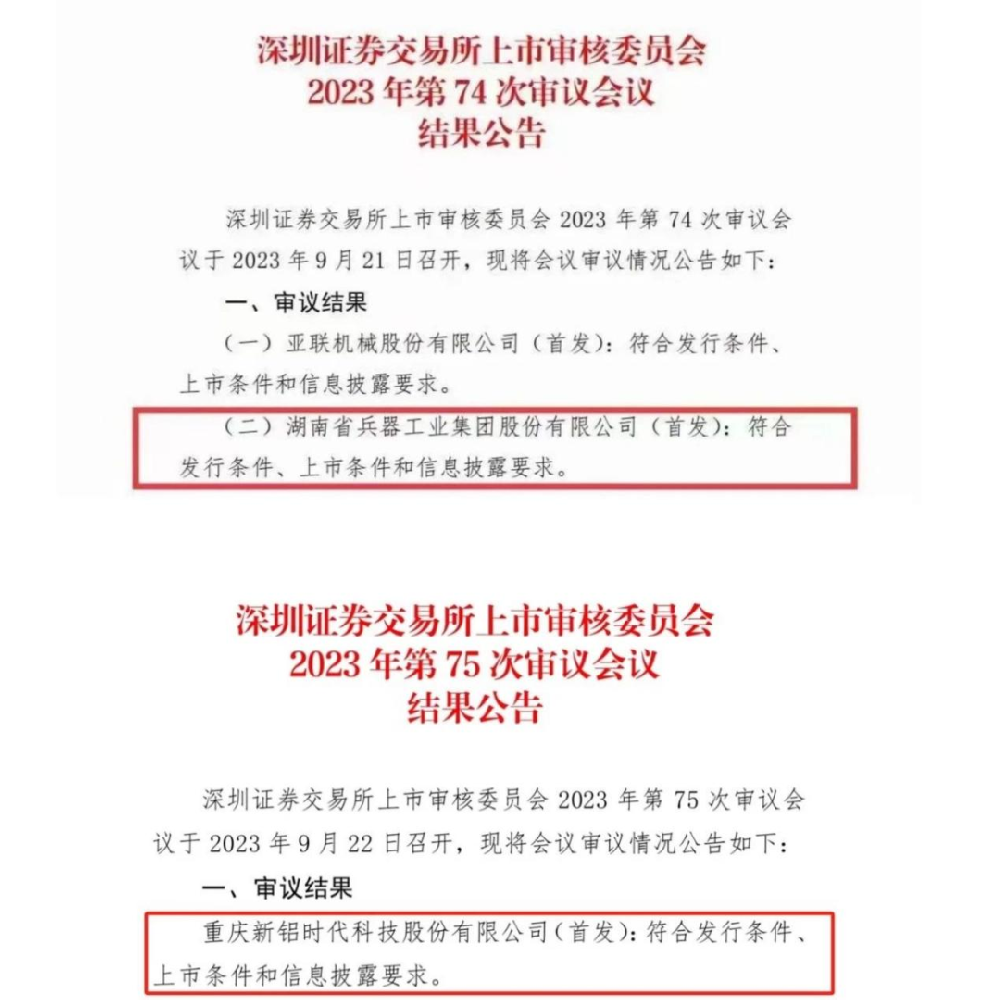 深圳证券交易所上市审核委员会
2023年第74次审议会议
结果公告

深圳证券交易所上市审核委员会2023年第74次审议会议于2023年9月21日召开，现将会议审议情况公告如下：

一、审议结果

（一）亚联机械股份有限公司（首发）：符合发行条件、上市条件和信息披露要求。

（二）湖南省兵器工业集团股份有限公司（首发）：符合发行条件、上市条件和信息披露要求。

深圳证券交易所上市审核委员会
2023年第75次审议会议
结果公告

深圳证券交易所上市审核委员会2023年第75次审议会议于2023年9月22日召开，现将会议审议情况公告如下：

一、审议结果

重庆新铝时代科技股份有限公司（首发）：符合发行条件、上市条件和信息披露要求。